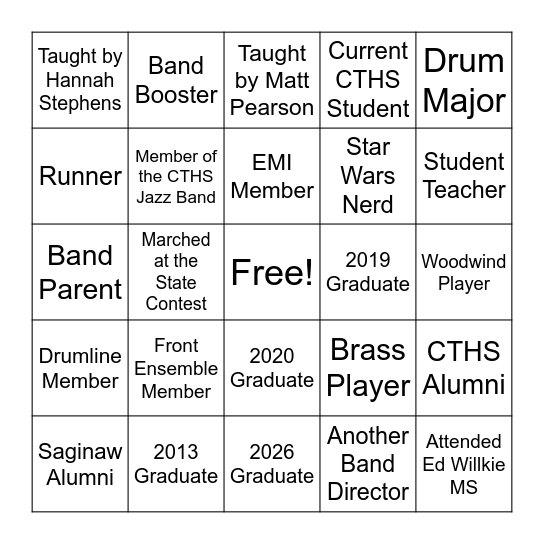 | | | | | |
|---|---|---|---|---|
| Taught by Hannah Stephens | Band Booster | Taught by Matt Pearson | Current CTHS Student | Drum Major |
| Runner | Member of the CTHS Jazz Band | EMI Member | Star Wars Nerd | Student Teacher |
| Band Parent | Marched at the State Contest | Free! | 2019 Graduate | Woodwind Player |
| Drumline Member | Front Ensemble Member | 2020 Graduate | Brass Player | CTHS Alumni |
| Saginaw Alumni | 2013 Graduate | 2026 Graduate | Another Band Director | Attended Ed Willkie MS |